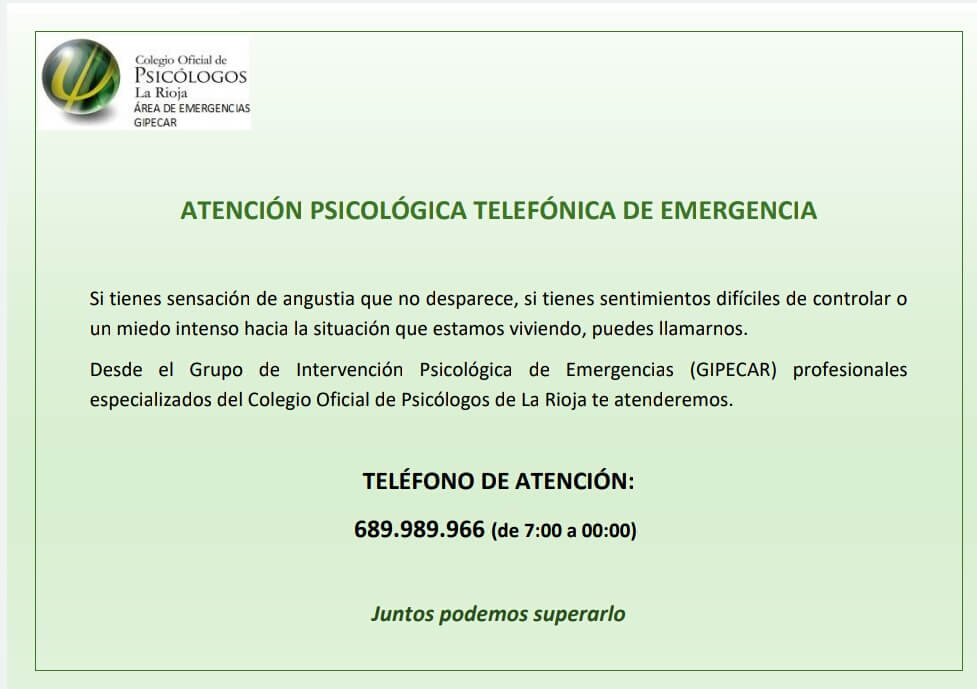 Colegio Oficial de
PSICÓLOGOS
La Rioja
ÁREA DE EMERGENCIAS
GIPECAR

ATENCIÓN PSICOLÓGICA TELEFÓNICA DE EMERGENCIA

Si tienes sensación de angustia que no desparece, si tienes sentimientos difíciles de controlar o un miedo intenso hacia la situación que estamos viviendo, puedes llamarnos.

Desde el Grupo de Intervención Psicológica de Emergencias (GIPECAR) profesionales especializados del Colegio Oficial de Psicólogos de La Rioja te atenderemos.

TELÉFONO DE ATENCIÓN:

689.989.966 (de 7:00 a 00:00)

Juntos podemos superarlo